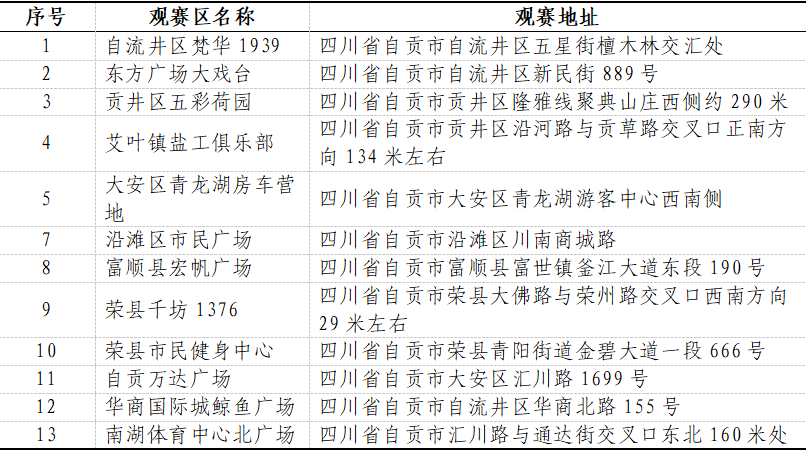 | 序号 | 观赛区名称 | 观赛地址 |
|---|---|---|
| 1 | 自流井区梵华1939 | 四川省自贡市自流井区五星街檀木林交汇处 |
| 2 | 东方广场大戏台 | 四川省自贡市自流井区新民街889号 |
| 3 | 贡井区五彩荷园 | 四川省自贡市贡井区隆雅线聚典山庄西侧约290米 |
| 4 | 艾叶镇盐工俱乐部 | 四川省自贡市贡井区沿河路与贡草路交叉口正南方向134米左右 |
| 5 | 大安区青龙湖房车营地 | 四川省自贡市大安区青龙湖游客中心西南侧 |
| 7 | 沿滩区市民广场 | 四川省自贡市沿滩区川南商城路 |
| 8 | 富顺县宏帆广场 | 四川省自贡市富顺县富世镇釜江大道东段190号 |
| 9 | 荣县千坊1376 | 四川省自贡市荣县大佛路与荣州路交叉口西南方向29米左右 |
| 10 | 荣县市民健身中心 | 四川省自贡市荣县青阳街道金碧大道一段666号 |
| 11 | 自贡万达广场 | 四川省自贡市大安区汇川路1699号 |
| 12 | 华商国际城鲸鱼广场 | 四川省自贡市自流井区华商北路155号 |
| 13 | 南湖体育中心北广场 | 四川省自贡市汇川路与通达街交叉口东北160米处 |